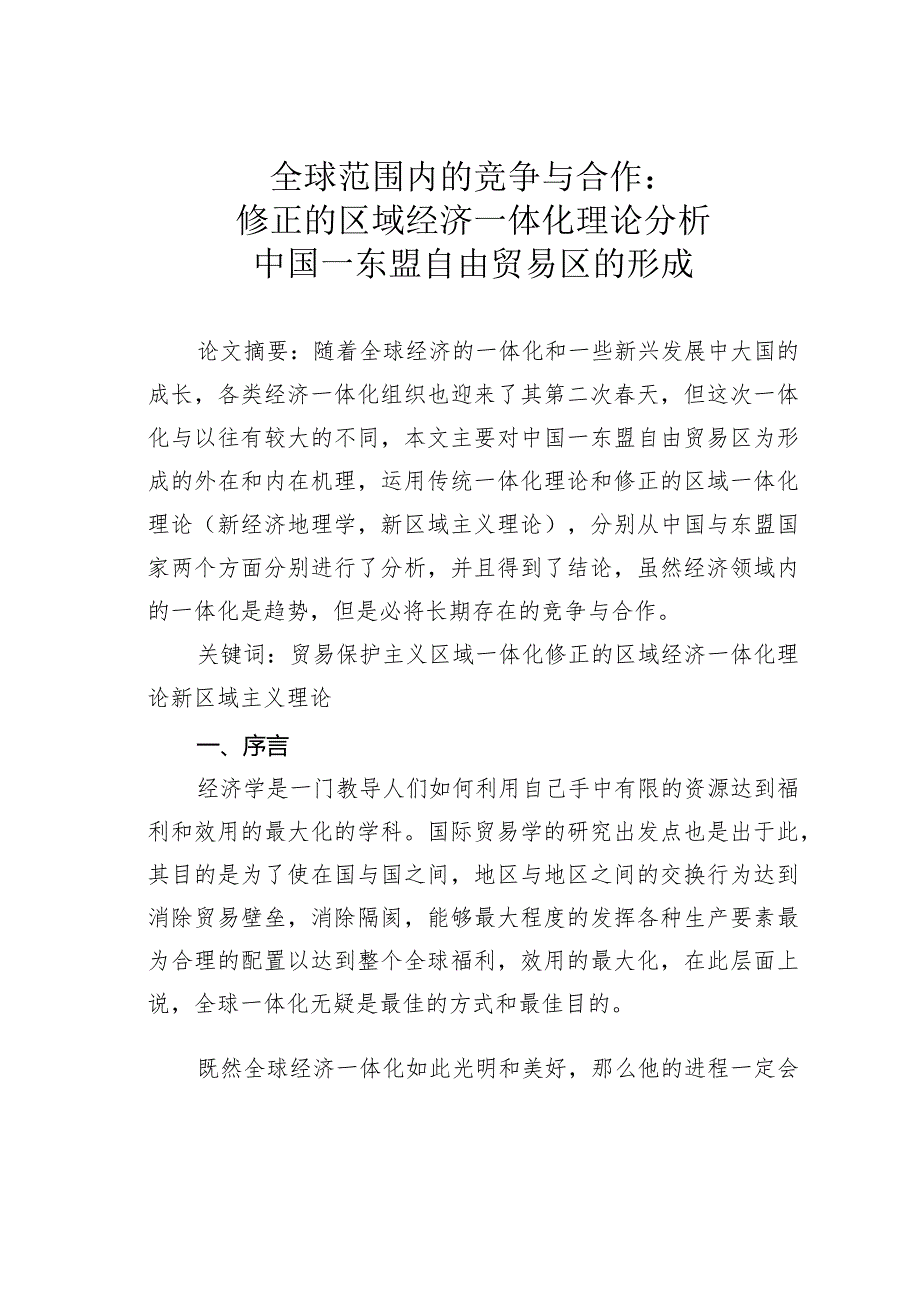 全球范围内的竞争与合作：
修正的区域经济一体化理论分析
中国一东盟自由贸易区的形成

论文摘要：随着全球经济的一体化和一些新兴发展中大国的成长，各类经济一体化组织也迎来了其第二次春天，但这次一体化与以往有较大的不同，本文主要对中国一东盟自由贸易区为形成的外在和内在机理，运用传统一体化理论和修正的区域一体化理论（新经济地理学，新区域主义理论），分别从中国与东盟国家两个方面分别进行了分析，并且得到了结论，虽然经济领域内的一体化是趋势，但是必将长期存在的竞争与合作。

关键词：贸易保护主义区域一体化修正的区域经济一体化理论新区域主义理论

一、序言

经济学是一门教导人们如何利用自己手中有限的资源达到福利和效用的最大化的学科。国际贸易学的研究出发点也是出于此，其目的是为了使在国与国之间，地区与地区之间的交换行为达到消除贸易壁垒，消除隔阂，能够最大程度的发挥各种生产要素最为合理的配置以达到整个全球福利，效用的最大化，在此层面上说，全球一体化无疑是最佳的方式和最佳目的。

既然全球经济一体化如此光明和美好，那么他的进程一定会